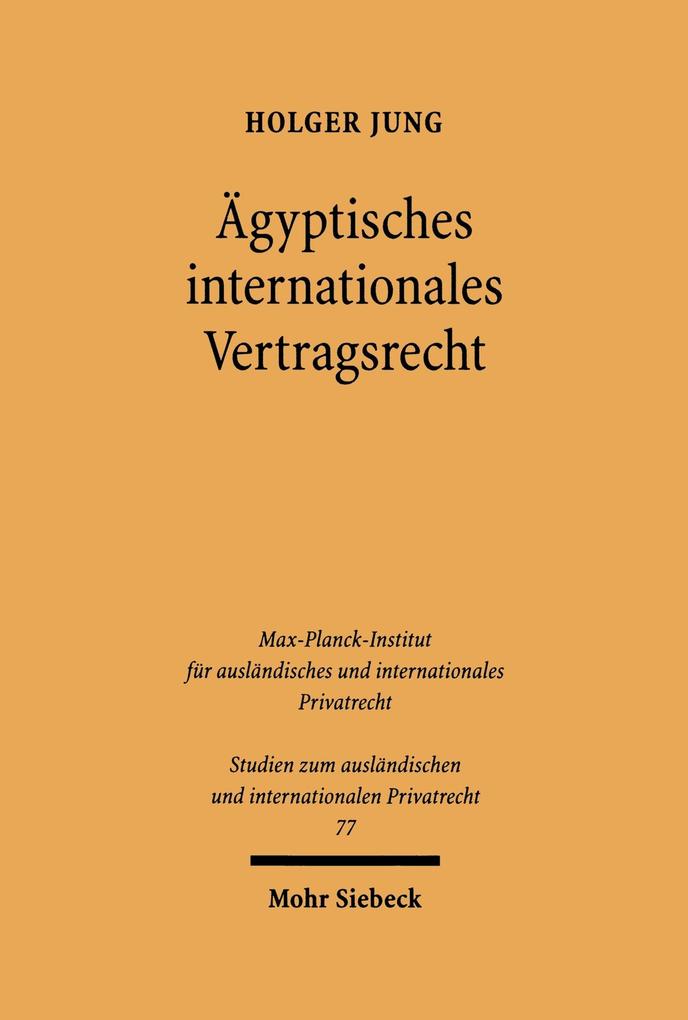 HOLGER JUNG

Ägyptisches internationales Vertragsrecht

Max-Planck-Institut für ausländisches und internationales Privatrecht

Studien zum ausländischen und internationalen Privatrecht
77

Mohr Siebeck